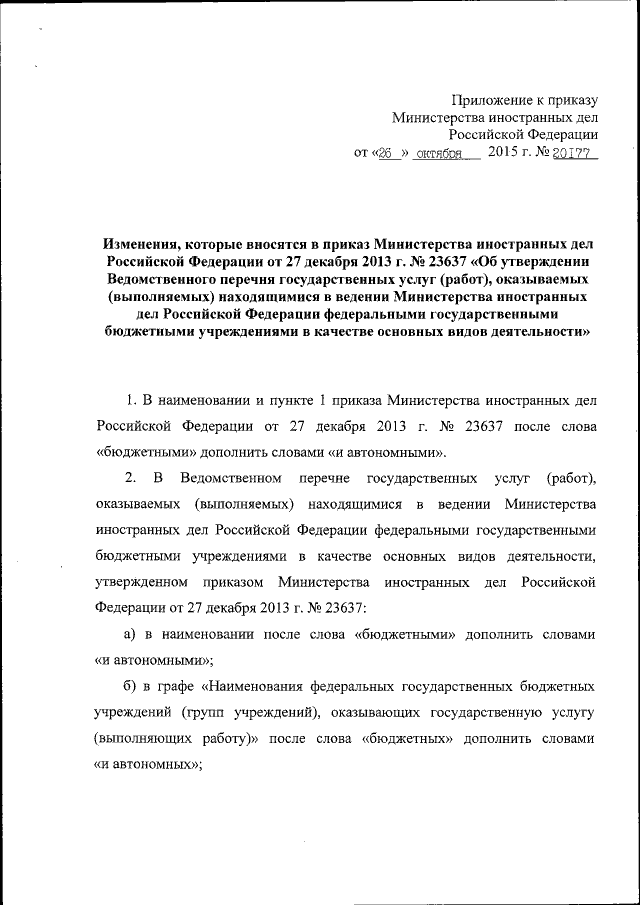 Приложение к приказу
Министерства иностранных дел
Российской Федерации
от «26 » октября 2015 г. № 20177

Изменения, которые вносятся в приказ Министерства иностранных дел Российской Федерации от 27 декабря 2013 г. № 23637 «Об утверждении Ведомственного перечня государственных услуг (работ), оказываемых (выполняемых) находящимися в ведении Министерства иностранных дел Российской Федерации федеральными государственными бюджетными учреждениями в качестве основных видов деятельности»

1. В наименовании и пункте 1 приказа Министерства иностранных дел Российской Федерации от 27 декабря 2013 г. № 23637 после слова «бюджетными» дополнить словами «и автономными».

2. В Ведомственном перечне государственных услуг (работ), оказываемых (выполняемых) находящимися в ведении Министерства иностранных дел Российской Федерации федеральными государственными бюджетными учреждениями в качестве основных видов деятельности, утвержденном приказом Министерства иностранных дел Российской Федерации от 27 декабря 2013 г. № 23637:

а) в наименовании после слова «бюджетными» дополнить словами «и автономными»;

б) в графе «Наименования федеральных государственных бюджетных учреждений (групп учреждений), оказывающих государственную услугу (выполняющих работу)» после слова «бюджетных» дополнить словами «и автономных»;